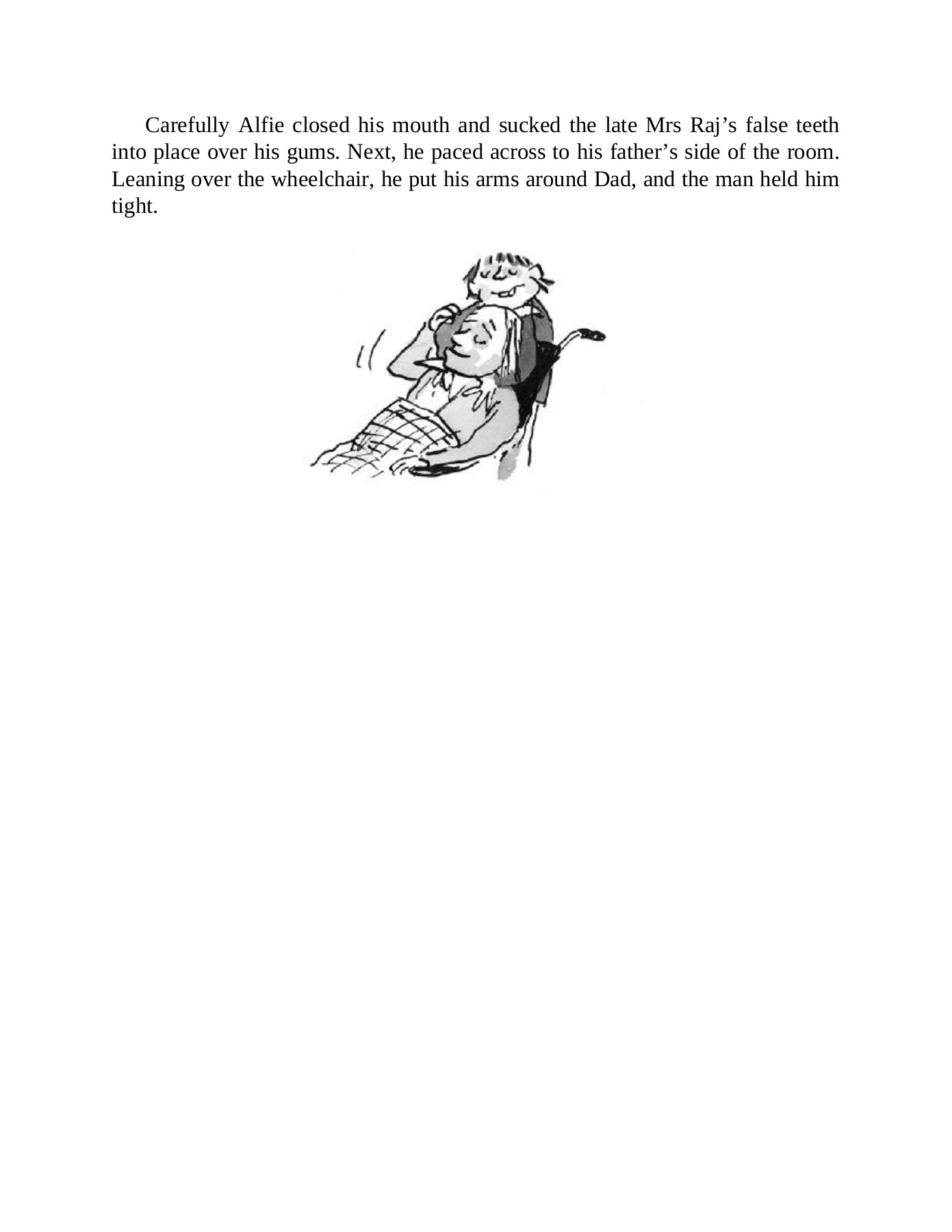 Carefully Alfie closed his mouth and sucked the late Mrs Raj’s false teeth into place over his gums. Next, he paced across to his father’s side of the room. Leaning over the wheelchair, he put his arms around Dad, and the man held him tight.